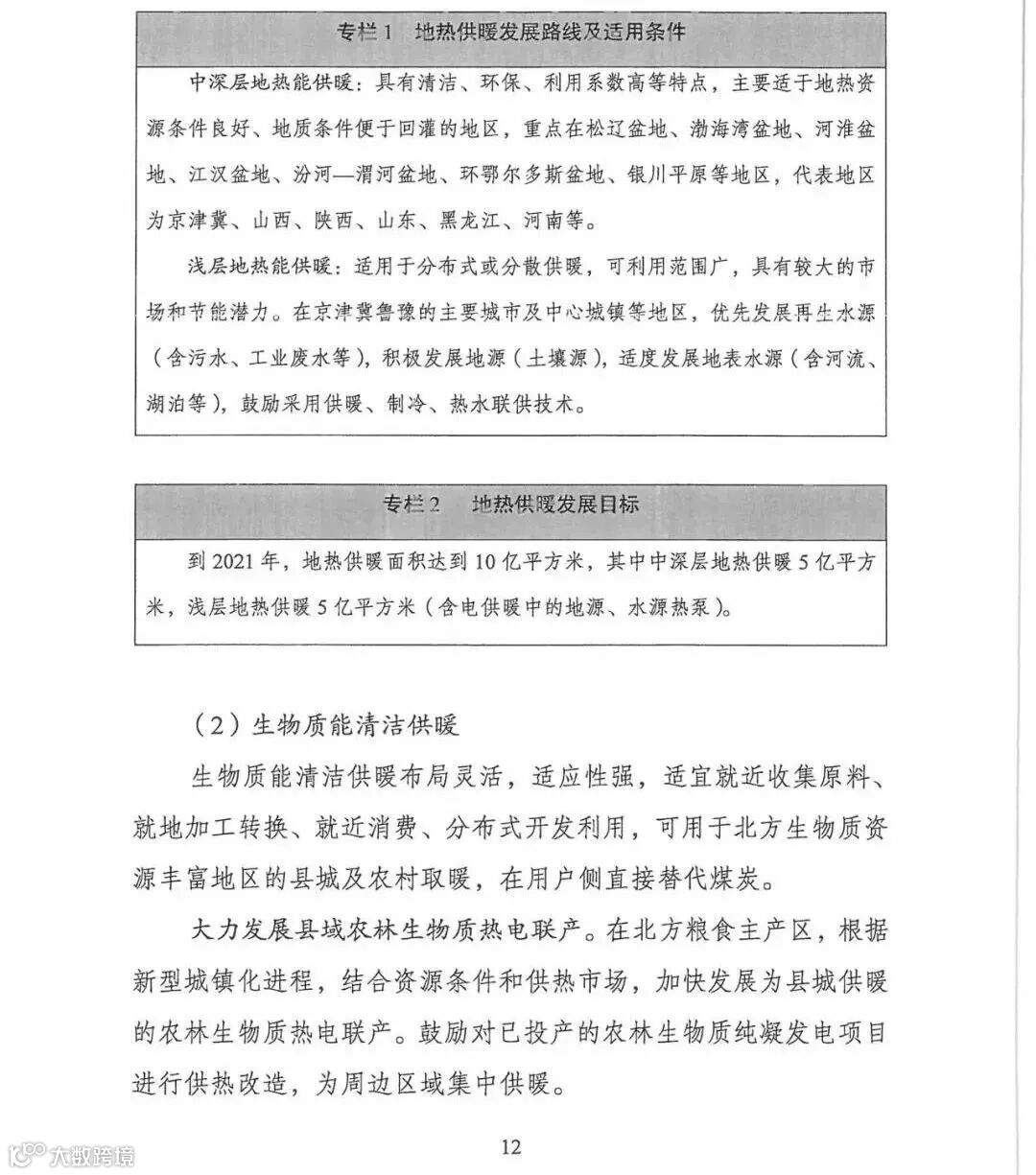 专栏 1　地热供暖发展路线及适用条件

中深层地热能供暖：具有清洁、环保、利用系数高等特点，主要适于地热资源条件良好、地质条件便于回灌的地区，重点在松辽盆地、渤海湾盆地、河淮盆地、江汉盆地、汾河—渭河盆地、环鄂尔多斯盆地、银川平原等地区，代表地区为京津冀、山西、陕西、山东、黑龙江、河南等。

浅层地热能供暖：适用于分布式或分散供暖，可利用范围广，具有较大的市场和节能潜力。在京津冀鲁豫的主要城市及中心城镇等地区，优先发展再生水源（含污水、工业废水等），积极发展地源（土壤源），适度发展地表水源（含河流、湖泊等），鼓励采用供暖、制冷、热水联供技术。

专栏 2　地热供暖发展目标

到 2021 年，地热供暖面积达到 10 亿平方米，其中中深层地热供暖 5 亿平方米，浅层地热供暖 5 亿平方米（含电供暖中的地源、水源热泵）。

（2）生物质能清洁供暖

生物质能清洁供暖布局灵活，适应性强，适宜就近收集原料、就地加工转换、就近消费、分布式开发利用，可用于北方生物质资源丰富地区的县城及农村取暖，在用户侧直接替代煤炭。

大力发展县域农林生物质热电联产。在北方粮食主产区，根据新型城镇化进程，结合资源条件和供热市场，加快发展为县城供暖的农林生物质热电联产。鼓励对已投产的农林生物质纯凝发电项目进行供热改造，为周边区域集中供暖。

12

大数跨境